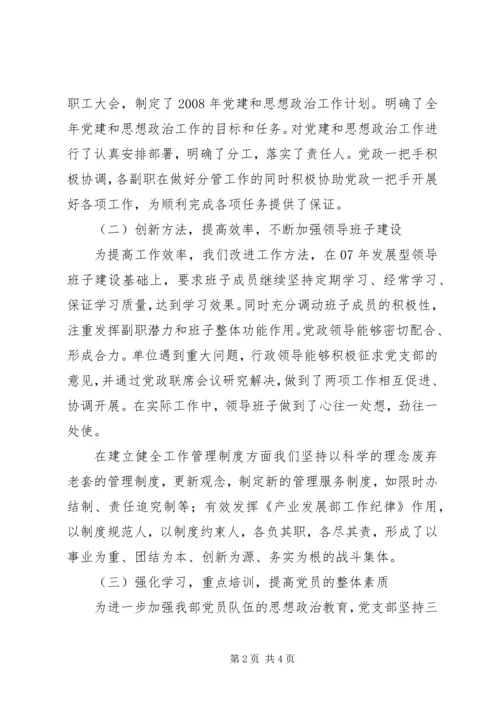 职工大会，制定了2008年党建和思想政治工作计划。明确了全年党建和思想政治工作的目标和任务。对党建和思想政治工作进行了认真安排部署，明确了分工，落实了责任人。党政一把手积极协调，各副职在做好分管工作的同时积极协助党政一把手开展好各项工作，为顺利完成各项任务提供了保证。

（二）创新方法，提高效率，不断加强领导班子建设

为提高工作效率，我们改进工作方法，在07年发展型领导班子建设基础上，要求班子成员继续坚持定期学习、经常学习、保证学习质量，达到学习效果。同时充分调动班子成员的积极性，注重发挥副职潜力和班子整体功能作用。党政领导能够密切配合、形成合力。单位遇到重大问题，行政领导能够积极征求党支部的意见，并通过党政联席会议研究解决，做到了两项工作相互促进、协调开展。在实际工作中，领导班子做到了心往一处想，劲往一处使。

在建立健全工作管理制度方面我们坚持以科学的理念废弃老套的管理制度，更新观念，制定新的管理服务制度，如限时办结制、责任追究制等；有效发挥《产业发展部工作纪律》作用，以制度规范人，以制度约束人，各负其职，各尽其责，形成了以事业为重、团结为本、创新为源、务实为根的战斗集体。

（三）强化学习，重点培训，提高党员的整体素质

为进一步加强我部党员队伍的思想政治教育，党支部坚持三

第2页 共4页